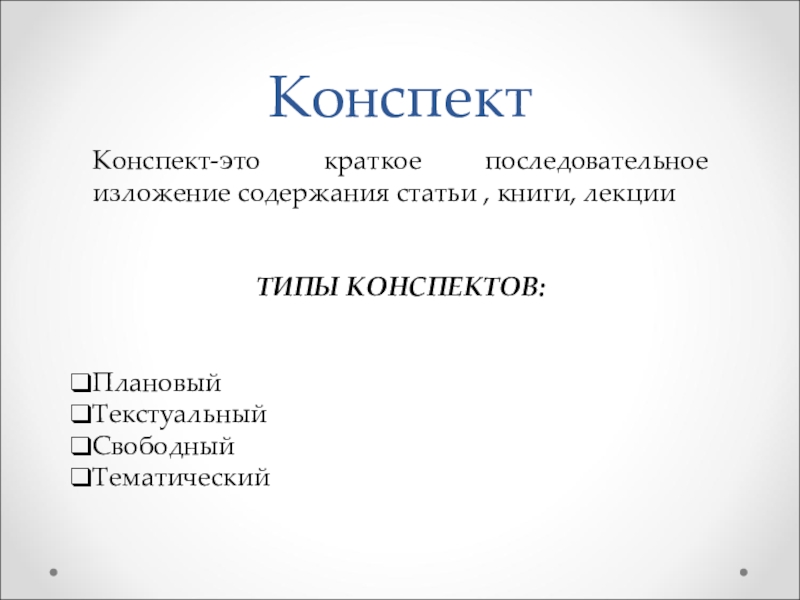 Конспект

Конспект-это краткое последовательное изложение содержания статьи , книги, лекции

ТИПЫ КОНСПЕКТОВ:

❑Плановый
❑Текстуальный
❑Свободный
❑Тематический